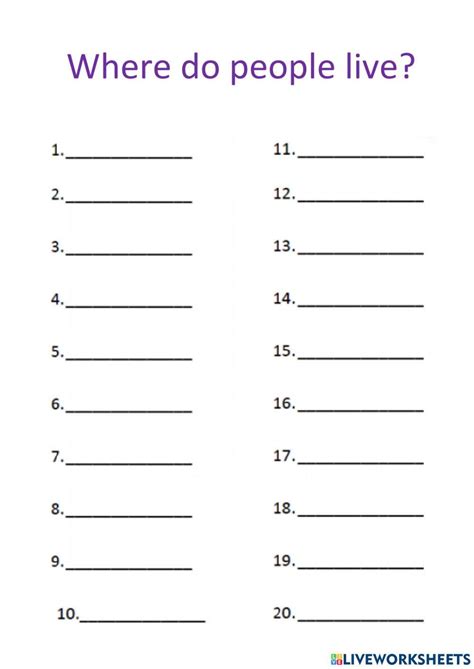 Where do people live?

1.______________

2.______________

3.______________

4.______________

5.______________

6.______________

7.______________

8.______________

9.______________

10.______________

11.______________

12.______________

13.______________

14.______________

15.______________

16.______________

17.______________

18.______________

19.______________

20.______________

LIVEWORKSHEETS